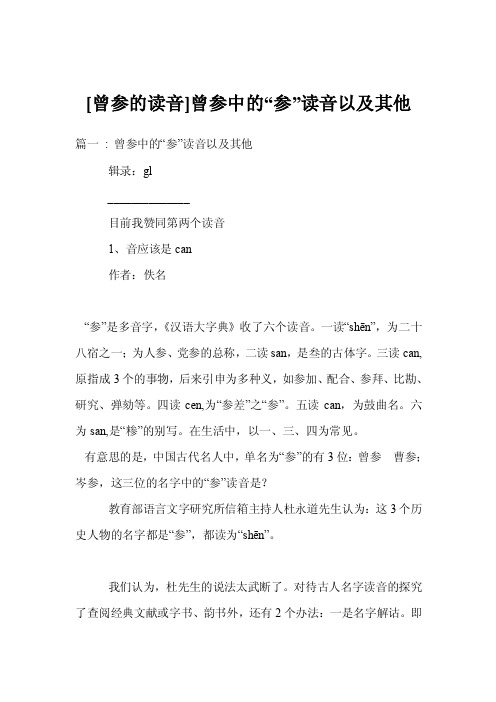 [曾参的读音]曾参中的“参”读音以及其他

篇一：曾参中的“参”读音以及其他

辑录：gl

______________

目前我赞同第两个读音

1、音应该是 can

作者：佚名

“参”是多音字，《汉语大字典》收了六个读音。一读“shēn”，为二十八宿之一；为人参、党参的总称，二读 san，是叁的古体字。三读 can,原指成 3 个的事物，后来引申为多种义，如参加、配合、参拜、比勘、研究、弹劾等。四读 cen,为“参差”之“参”。五读 can，为鼓曲名。六为 san,是“糁”的别写。在生活中，以一、三、四为常见。

有意思的是，中国古代名人中，单名为“参”的有 3 位：曾参 曹参；岑参，这三位的名字中的“参”读音是？

教育部语言文字研究所信箱主持人杜永道先生认为：这 3 个历史人物的名字都是“参”，都读为“shēn”。

我们认为，杜先生的说法太武断了。对待古人名字读音的探究了查阅经典文献或字书、韵书外，还有 2 个办法：一是名字解诂。即